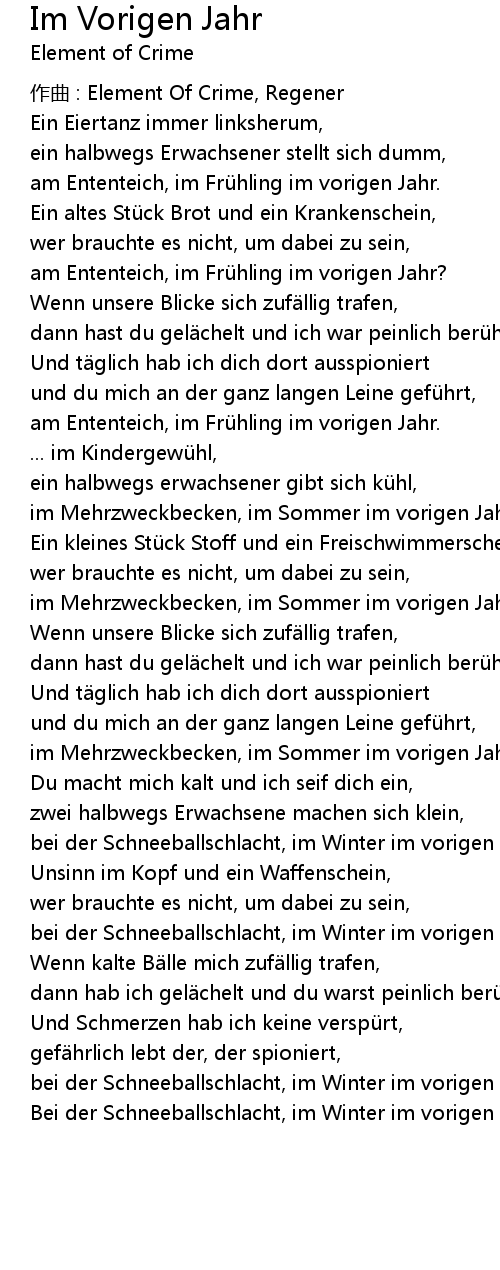 Im Vorigen Jahr
Element of Crime

作曲 : Element Of Crime, Regener
Ein Eiertanz immer linksherum,
ein halbwegs Erwachsener stellt sich dumm,
am Ententeich, im Frühling im vorigen Jahr.
Ein altes Stück Brot und ein Krankenschein,
wer brauchte es nicht, um dabei zu sein,
am Ententeich, im Frühling im vorigen Jahr?
Wenn unsere Blicke sich zufällig trafen,
dann hast du gelächelt und ich war peinlich berüh
Und täglich hab ich dich dort ausspioniert
und du mich an der ganz langen Leine geführt,
am Ententeich, im Frühling im vorigen Jahr.
... im Kindergewühl,
ein halbwegs erwachsener gibt sich kühl,
im Mehrzweckbecken, im Sommer im vorigen Jah
Ein kleines Stück Stoff und ein Freischwimmersche
wer brauchte es nicht, um dabei zu sein,
im Mehrzweckbecken, im Sommer im vorigen Jah
Wenn unsere Blicke sich zufällig trafen,
dann hast du gelächelt und ich war peinlich berüh
Und täglich hab ich dich dort ausspioniert
und du mich an der ganz langen Leine geführt,
im Mehrzweckbecken, im Sommer im vorigen Jah
Du macht mich kalt und ich seif dich ein,
zwei halbwegs Erwachsene machen sich klein,
bei der Schneeballschlacht, im Winter im vorigen
Unsinn im Kopf und ein Waffenschein,
wer brauchte es nicht, um dabei zu sein,
bei der Schneeballschlacht, im Winter im vorigen
Wenn kalte Bälle mich zufällig trafen,
dann hab ich gelächelt und du warst peinlich berü
Und Schmerzen hab ich keine verspürt,
gefährlich lebt der, der spioniert,
bei der Schneeballschlacht, im Winter im vorigen
Bei der Schneeballschlacht, im Winter im vorigen